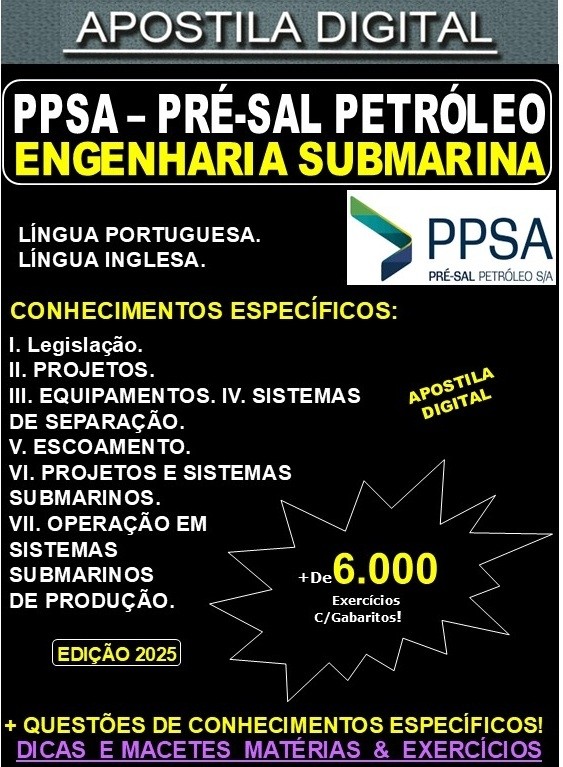 APOSTILA DIGITAL

PPSA – PRÉ-SAL PETRÓLEO
ENGENHARIA SUBMARINA

LÍNGUA PORTUGUESA.
LÍNGUA INGLESA.

PPSA
PRÉ-SAL PETRÓLEO S/A

CONHECIMENTOS ESPECÍFICOS:

I. Legislação.
II. PROJETOS.
III. EQUIPAMENTOS. IV. SISTEMAS DE SEPARAÇÃO.
V. ESCOAMENTO.
VI. PROJETOS E SISTEMAS SUBMARINOS.
VII. OPERAÇÃO EM SISTEMAS SUBMARINOS DE PRODUÇÃO.

APOSTILA DIGITAL

+De 6.000 Exercícios C/Gabaritos!

EDIÇÃO 2025

+ QUESTÕES DE CONHECIMENTOS ESPECÍFICOS!
DICAS E MACETES MATÉRIAS & EXERCÍCIOS